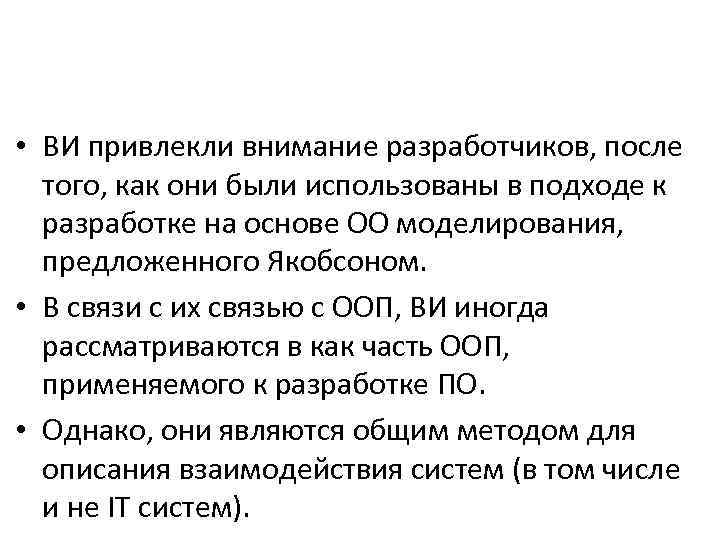 • ВИ привлекли внимание разработчиков, после того, как они были использованы в подходе к разработке на основе ОО моделирования, предложенного Якобсоном.

• В связи с их связью с ООП, ВИ иногда рассматриваются в как часть ООП, применяемого к разработке ПО.

• Однако, они являются общим методом для описания взаимодействия систем (в том числе и не IT систем).